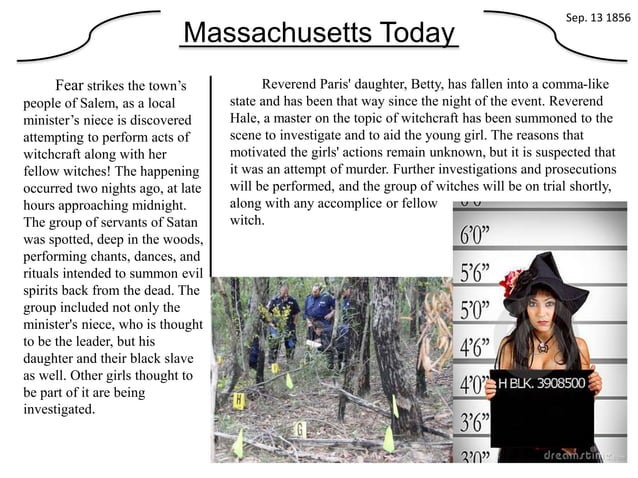 Sep. 13 1856

Massachusetts Today

Fear strikes the town's people of Salem, as a local minister's niece is discovered attempting to perform acts of witchcraft along with her fellow witches! The happening occurred two nights ago, at late hours approaching midnight. The group of servants of Satan was spotted, deep in the woods, performing chants, dances, and rituals intended to summon evil spirits back from the dead. The group included not only the minister's niece, who is thought to be the leader, but his daughter and their black slave as well. Other girls thought to be part of it are being investigated.

Reverend Paris' daughter, Betty, has fallen into a comma-like state and has been that way since the night of the event. Reverend Hale, a master on the topic of witchcraft has been summoned to the scene to investigate and to aid the young girl. The reasons that motivated the girls' actions remain unknown, but it is suspected that it was an attempt of murder. Further investigations and prosecutions will be performed, and the group of witches will be on trial shortly, along with any accomplice or fellow witch.

H

G

6'0"
5'6"
5'0"
4'6"
4'0"
3'6"
3'0"

H BLK. 3908500

dreamstime